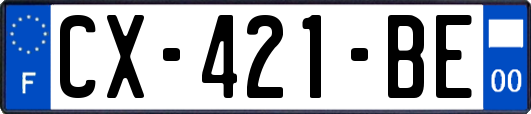 F
CX-421-BE
00